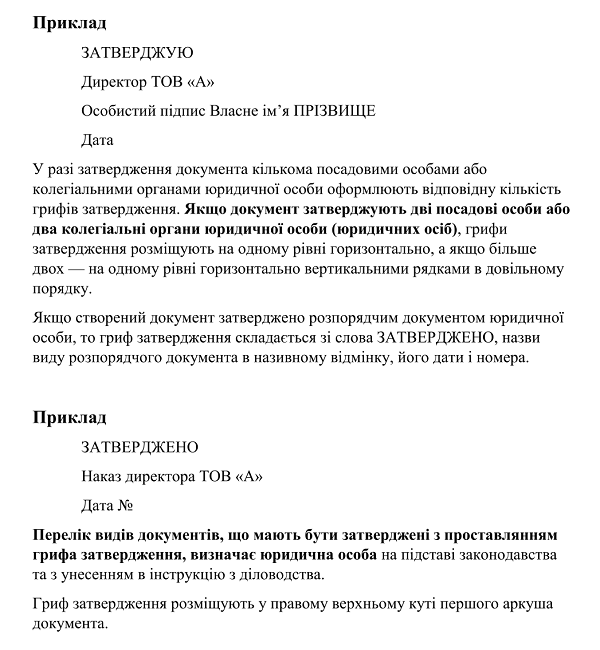 Приклад

ЗАТВЕРДЖУЮ

Директор ТОВ «А»

Особистий підпис Власне ім’я ПРІЗВИЩЕ

Дата

У разі затвердження документа кількома посадовими особами або колегіальними органами юридичної особи оформлюють відповідну кількість грифів затвердження. Якщо документ затверджують дві посадові особи або два колегіальні органи юридичної особи (юридичних осіб), грифи затвердження розміщують на одному рівні горизонтально, а якщо більше двох — на одному рівні горизонтально вертикальними рядками в довільному порядку.

Якщо створений документ затверджено розпорядчим документом юридичної особи, то гриф затвердження складається зі слова ЗАТВЕРДЖЕНО, назви виду розпорядчого документа в називному відмінку, його дати і номера.

Приклад

ЗАТВЕРДЖЕНО

Наказ директора ТОВ «А»

Дата №

Перелік видів документів, що мають бути затверджені з проставлянням грифа затвердження, визначає юридична особа на підставі законодавства та з унесенням в інструкцію з діловодства.

Гриф затвердження розміщують у правому верхньому куті першого аркуша документа.